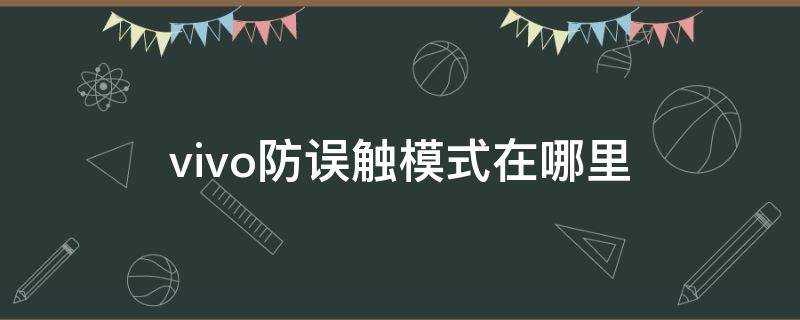 vivo防误触模式在哪里